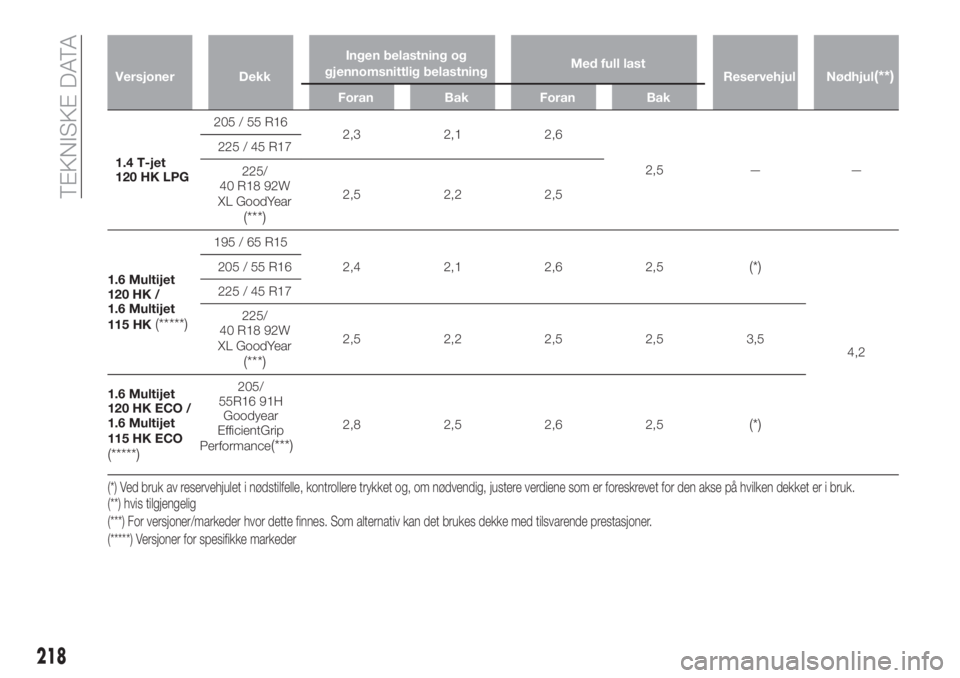 TEKNISKE DATA

| Versjoner | Dekk | Ingen belastning og gjennomsnittlig belastning Foran | Ingen belastning og gjennomsnittlig belastning Bak | Med full last Foran | Med full last Bak | Reservehjul | Nødhjul(**) |
|---|---|---|---|---|---|---|---|
| 1.4 T-jet 120 HK LPG | 205 / 55 R16 | 2,3 | 2,1 | 2,6 | 2,5 | — | — |
| | 225 / 45 R17 | | | | | | |
| | 225/ 40 R18 92W XL GoodYear (***) | 2,5 | 2,2 | 2,5 | | | |
| 1.6 Multijet 120 HK / 1.6 Multijet 115 HK(*****) | 195 / 65 R15 | 2,4 | 2,1 | 2,6 | 2,5 | (*) | 4,2 |
| | 205 / 55 R16 | | | | | | |
| | 225 / 45 R17 | | | | | | |
| | 225/ 40 R18 92W XL GoodYear (***) | 2,5 | 2,2 | 2,5 | 2,5 | 3,5 | |
| 1.6 Multijet 120 HK ECO / 1.6 Multijet 115 HK ECO (*****) | 205/ 55R16 91H Goodyear EfficientGrip Performance(***) | 2,8 | 2,5 | 2,6 | 2,5 | (*) | |

(*) Ved bruk av reservehjulet i nødstilfelle, kontrollere trykket og, om nødvendig, justere verdiene som er foreskrevet for den akse på hvilken dekket er i bruk.
(**) hvis tilgjengelig
(***) For versjoner/markeder hvor dette finnes. Som alternativ kan det brukes dekke med tilsvarende prestasjoner.
(*****) Versjoner for spesifikke markeder

218

carmanualsonline.info